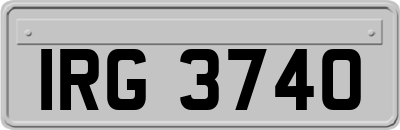 IRG 3740